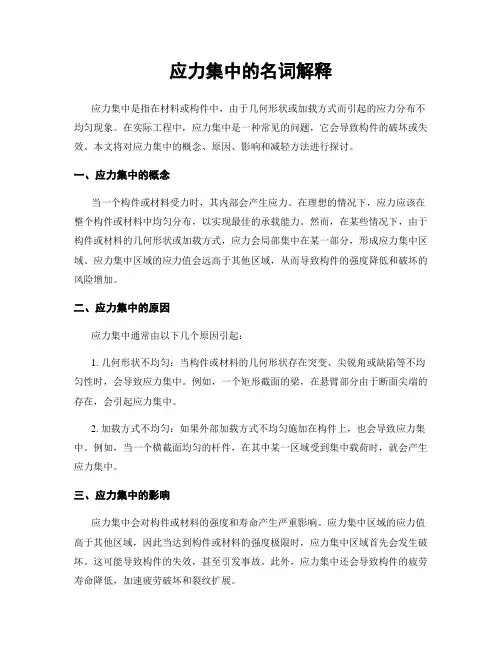 应力集中的名词解释

应力集中是指在材料或构件中，由于几何形状或加载方式而引起的应力分布不均匀现象。在实际工程中，应力集中是一种常见的问题，它会导致构件的破坏或失效。本文将对应力集中的概念、原因、影响和减轻方法进行探讨。

一、应力集中的概念

当一个构件或材料受力时，其内部会产生应力。在理想的情况下，应力应该在整个构件或材料中均匀分布，以实现最佳的承载能力。然而，在某些情况下，由于构件或材料的几何形状或加载方式，应力会局部集中在某一部分，形成应力集中区域。应力集中区域的应力值会远高于其他区域，从而导致构件的强度降低和破坏的风险增加。

二、应力集中的原因

应力集中通常由以下几个原因引起：

1. 几何形状不均匀：当构件或材料的几何形状存在突变、尖锐角或缺陷等不均匀性时，会导致应力集中。例如，一个矩形截面的梁，在悬臂部分由于断面尖端的存在，会引起应力集中。

2. 加载方式不均匀：如果外部加载方式不均匀施加在构件上，也会导致应力集中。例如，当一个横截面均匀的杆件，在其中某一区域受到集中载荷时，就会产生应力集中。

三、应力集中的影响

应力集中会对构件或材料的强度和寿命产生严重影响。应力集中区域的应力值高于其他区域，因此当达到构件或材料的强度极限时，应力集中区域首先会发生破坏。这可能导致构件的失效，甚至引发事故。此外，应力集中还会导致构件的疲劳寿命降低，加速疲劳破坏和裂纹扩展。